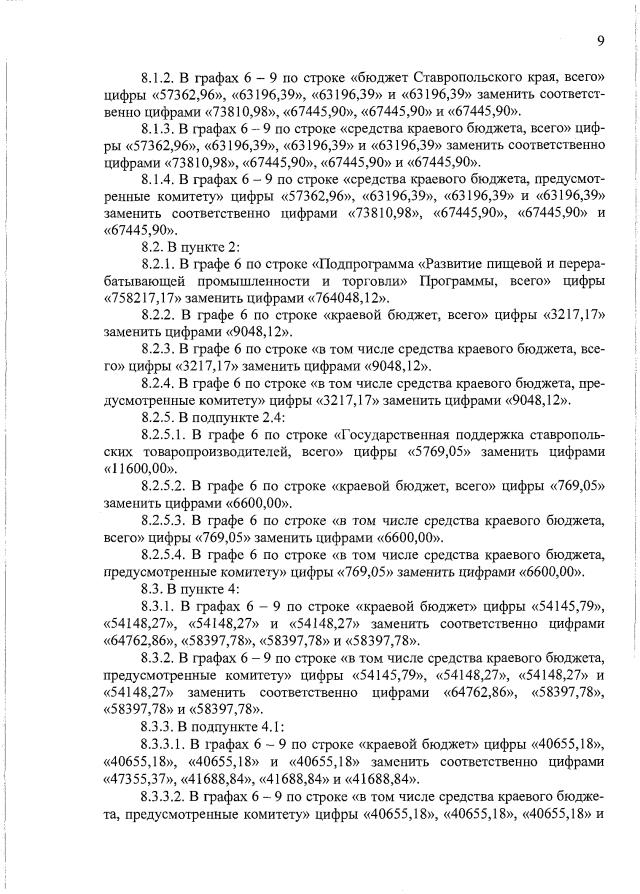 9

8.1.2. В графах 6 – 9 по строке «бюджет Ставропольского края, всего» цифры «57362,96», «63196,39», «63196,39» и «63196,39» заменить соответственно цифрами «73810,98», «67445,90», «67445,90» и «67445,90».

8.1.3. В графах 6 – 9 по строке «средства краевого бюджета, всего» цифры «57362,96», «63196,39», «63196,39» и «63196,39» заменить соответственно цифрами «73810,98», «67445,90», «67445,90» и «67445,90».

8.1.4. В графах 6 – 9 по строке «средства краевого бюджета, предусмотренные комитету» цифры «57362,96», «63196,39», «63196,39» и «63196,39» заменить соответственно цифрами «73810,98», «67445,90», «67445,90» и «67445,90».

8.2. В пункте 2:

8.2.1. В графе 6 по строке «Подпрограмма «Развитие пищевой и перерабатывающей промышленности и торговли» Программы, всего» цифры «758217,17» заменить цифрами «764048,12».

8.2.2. В графе 6 по строке «краевой бюджет, всего» цифры «3217,17» заменить цифрами «9048,12».

8.2.3. В графе 6 по строке «в том числе средства краевого бюджета, всего» цифры «3217,17» заменить цифрами «9048,12».

8.2.4. В графе 6 по строке «в том числе средства краевого бюджета, предусмотренные комитету» цифры «3217,17» заменить цифрами «9048,12».

8.2.5. В подпункте 2.4:

8.2.5.1. В графе 6 по строке «Государственная поддержка ставропольских товаропроизводителей, всего» цифры «5769,05» заменить цифрами «11600,00».

8.2.5.2. В графе 6 по строке «краевой бюджет, всего» цифры «769,05» заменить цифрами «6600,00».

8.2.5.3. В графе 6 по строке «в том числе средства краевого бюджета, всего» цифры «769,05» заменить цифрами «6600,00».

8.2.5.4. В графе 6 по строке «в том числе средства краевого бюджета, предусмотренные комитету» цифры «769,05» заменить цифрами «6600,00».

8.3. В пункте 4:

8.3.1. В графах 6 – 9 по строке «краевой бюджет» цифры «54145,79», «54148,27», «54148,27» и «54148,27» заменить соответственно цифрами «64762,86», «58397,78», «58397,78» и «58397,78».

8.3.2. В графах 6 – 9 по строке «в том числе средства краевого бюджета, предусмотренные комитету» цифры «54145,79», «54148,27», «54148,27» и «54148,27» заменить соответственно цифрами «64762,86», «58397,78», «58397,78» и «58397,78».

8.3.3. В подпункте 4.1:

8.3.3.1. В графах 6 – 9 по строке «краевой бюджет» цифры «40655,18», «40655,18», «40655,18» и «40655,18» заменить соответственно цифрами «47355,37», «41688,84», «41688,84» и «41688,84».

8.3.3.2. В графах 6 – 9 по строке «в том числе средства краевого бюджета, предусмотренные комитету» цифры «40655,18», «40655,18», «40655,18» и